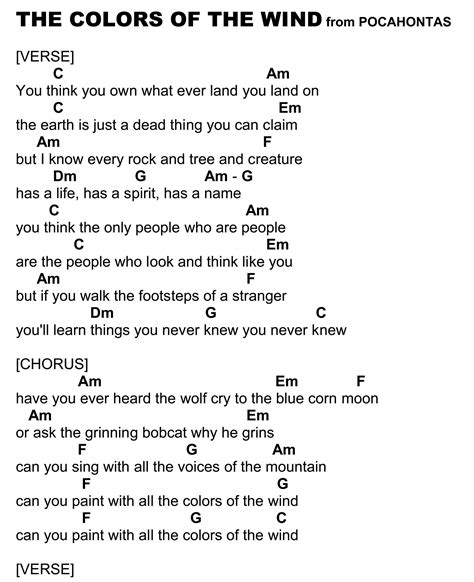 THE COLORS OF THE WIND from POCAHONTAS

[VERSE]
C Am
You think you own what ever land you land on
C Em
the earth is just a dead thing you can claim
Am F
but I know every rock and tree and creature
Dm G Am - G
has a life, has a spirit, has a name
C Am
you think the only people who are people
C Em
are the people who look and think like you
Am F
but if you walk the footsteps of a stranger
Dm G C
you'll learn things you never knew you never knew

[CHORUS]
Am Em F
have you ever heard the wolf cry to the blue corn moon
Am Em
or ask the grinning bobcat why he grins
F G Am
can you sing with all the voices of the mountain
F G
can you paint with all the colors of the wind
F G C
can you paint with all the colors of the wind

[VERSE]